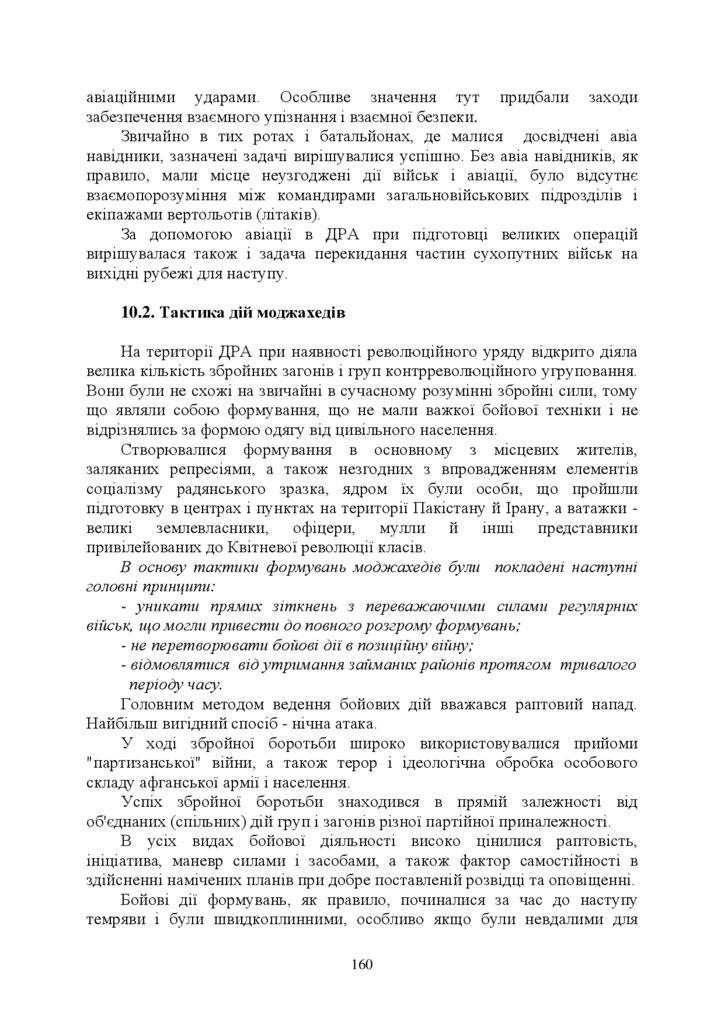 авіаційними ударами. Особливе значення тут придбали заходи забезпечення взаємного упізнання і взаємної безпеки.

Звичайно в тих ротах і батальйонах, де малися досвідчені авіа навідники, зазначені задачі вирішувалися успішно. Без авіа навідників, як правило, мали місце неузгоджені дії військ і авіації, було відсутнє взаємопорозуміння між командирами загальновійськових підрозділів і екіпажами вертольотів (літаків).

За допомогою авіації в ДРА при підготовці великих операцій вирішувалася також і задача перекидання частин сухопутних військ на вихідні рубежі для наступу.

10.2. Тактика дій моджахедів

На території ДРА при наявності революційного уряду відкрито діяла велика кількість збройних загонів і груп контрреволюційного угруповання. Вони були не схожі на звичайні в сучасному розумінні збройні сили, тому що являли собою формування, що не мали важкої бойової техніки і не відрізнялись за формою одягу від цивільного населення.

Створювалися формування в основному з місцевих жителів, заляканих репресіями, а також незгодних з впровадженням елементів соціалізму радянського зразка, ядром їх були особи, що пройшли підготовку в центрах і пунктах на території Пакістану й Ірану, а ватажки - великі землевласники, офіцери, мулли й інші представники привілейованих до Квітневої революції класів.

В основу тактики формувань моджахедів були покладені наступні головні принципи:

- уникати прямих зіткнень з переважаючими силами регулярних військ, що могли привести до повного розгрому формувань;
- не перетворювати бойові дії в позиційну війну;
- відмовлятися від утримання займаних районів протягом тривалого періоду часу.

Головним методом ведення бойових дій вважався раптовий напад. Найбільш вигідний спосіб - нічна атака.

У ході збройної боротьби широко використовувалися прийоми "партизанської" війни, а також терор і ідеологічна обробка особового складу афганської армії і населення.

Успіх збройної боротьби знаходився в прямій залежності від об'єднаних (спільних) дій груп і загонів різної партійної приналежності.

В усіх видах бойової діяльності високо цінилися раптовість, ініціатива, маневр силами і засобами, а також фактор самостійності в здійсненні намічених планів при добре поставленій розвідці та оповіщенні.

Бойові дії формувань, як правило, починалися за час до наступу темряви і були швидкоплинними, особливо якщо були невдалими для

160